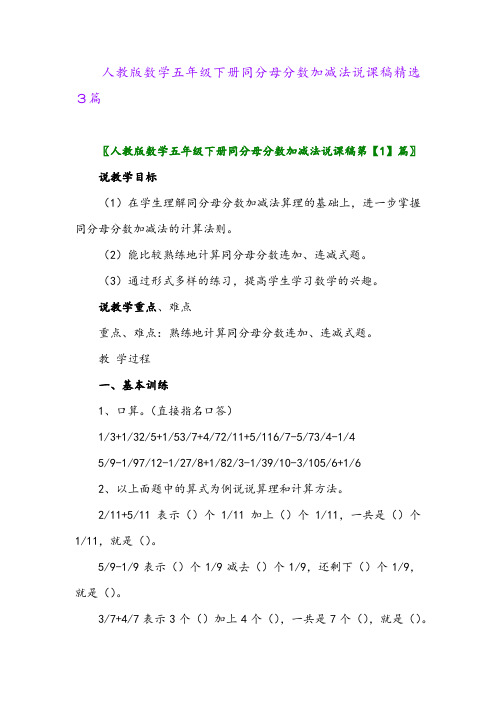 人教版数学五年级下册同分母分数加减法说课稿精选3篇

〖人教版数学五年级下册同分母分数加减法说课稿第【1】篇〗

说教学目标

（1）在学生理解同分母分数加减法算理的基础上，进一步掌握同分母分数加减法的计算法则。

（2）能比较熟练地计算同分母分数连加、连减式题。

（3）通过形式多样的练习，提高学生学习数学的兴趣。

说教学重点、难点

重点、难点：熟练地计算同分母分数连加、连减式题。

教 学过程

一、基本训练

1、口算。（直接指名口答）

1/3+1/32/5+1/53/7+4/72/11+5/116/7-5/73/4-1/4

5/9-1/97/12-1/27/8+1/82/3-1/39/10-3/105/6+1/6

2、以上面题中的算式为例说说算理和计算方法。

2/11+5/11 表示（）个 1/11 加上（）个 1/11，一共是（）个 1/11，就是（）。

5/9-1/9 表示（）个 1/9 减去（）个 1/9，还剩下（）个 1/9，就是（）。

3/7+4/7 表示 3 个（）加上 4 个（），一共是 7 个（），就是（）。